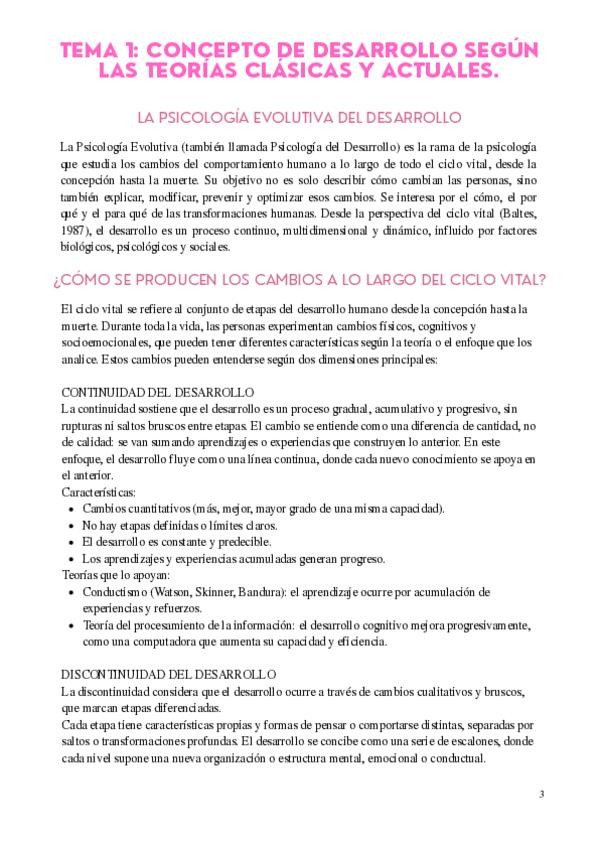 TEMA 1: CONCEPTO DE DESARROLLO SEGÚN LAS TEORÍAS CLÁSICAS Y ACTUALES.

LA PSICOLOGÍA EVOLUTIVA DEL DESARROLLO

La Psicología Evolutiva (también llamada Psicología del Desarrollo) es la rama de la psicología que estudia los cambios del comportamiento humano a lo largo de todo el ciclo vital, desde la concepción hasta la muerte. Su objetivo no es solo describir cómo cambian las personas, sino también explicar, modificar, prevenir y optimizar esos cambios. Se interesa por el cómo, el por qué y el para qué de las transformaciones humanas. Desde la perspectiva del ciclo vital (Baltes, 1987), el desarrollo es un proceso continuo, multidimensional y dinámico, influido por factores biológicos, psicológicos y sociales.

¿CÓMO SE PRODUCEN LOS CAMBIOS A LO LARGO DEL CICLO VITAL?

El ciclo vital se refiere al conjunto de etapas del desarrollo humano desde la concepción hasta la muerte. Durante toda la vida, las personas experimentan cambios físicos, cognitivos y socioemocionales, que pueden tener diferentes características según la teoría o el enfoque que los analice. Estos cambios pueden entenderse según dos dimensiones principales:

CONTINUIDAD DEL DESARROLLO
La continuidad sostiene que el desarrollo es un proceso gradual, acumulativo y progresivo, sin rupturas ni saltos bruscos entre etapas. El cambio se entiende como una diferencia de cantidad, no de calidad: se van sumando aprendizajes o experiencias que construyen lo anterior. En este enfoque, el desarrollo fluye como una línea continua, donde cada nuevo conocimiento se apoya en el anterior.
Características:
• Cambios cuantitativos (más, mejor, mayor grado de una misma capacidad).
• No hay etapas definidas o límites claros.
• El desarrollo es constante y predecible.
• Los aprendizajes y experiencias acumuladas generan progreso.
Teorías que lo apoyan:
• Conductismo (Watson, Skinner, Bandura): el aprendizaje ocurre por acumulación de experiencias y refuerzos.
• Teoría del procesamiento de la información: el desarrollo cognitivo mejora progresivamente, como una computadora que aumenta su capacidad y eficiencia.

DISCONTINUIDAD DEL DESARROLLO
La discontinuidad considera que el desarrollo ocurre a través de cambios cualitativos y bruscos, que marcan etapas diferenciadas.
Cada etapa tiene características propias y formas de pensar o comportarse distintas, separadas por saltos o transformaciones profundas. El desarrollo se concibe como una serie de escalones, donde cada nivel supone una nueva organización o estructura mental, emocional o conductual.

3